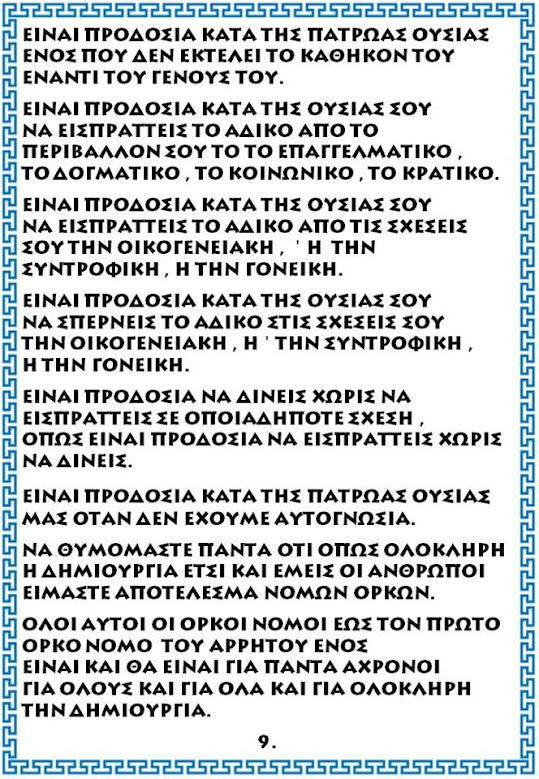 ΕΙΝΑΙ ΠΡΟΔΟΣΙΑ ΚΑΤΑ ΤΗΣ ΠΑΤΡΩΑΣ ΟΥΣΙΑΣ ΕΝΟΣ ΠΟΥ ΔΕΝ ΕΚΤΕΛΕΙ ΤΟ ΚΑΘΗΚΟΝ ΤΟΥ ΕΝΑΝΤΙ ΤΟΥ ΓΕΝΟΥΣ ΤΟΥ.

ΕΙΝΑΙ ΠΡΟΔΟΣΙΑ ΚΑΤΑ ΤΗΣ ΟΥΣΙΑΣ ΣΟΥ ΝΑ ΕΙΣΠΡΑΤΤΕΙΣ ΤΟ ΑΔΙΚΟ ΑΠΟ ΤΟ ΠΕΡΙΒΑΛΛΟΝ ΣΟΥ ΤΟ ΤΟ ΕΠΑΓΓΕΛΜΑΤΙΚΟ , ΤΟ ΔΟΓΜΑΤΙΚΟ , ΤΟ ΚΟΙΝΩΝΙΚΟ , ΤΟ ΚΡΑΤΙΚΟ.

ΕΙΝΑΙ ΠΡΟΔΟΣΙΑ ΚΑΤΑ ΤΗΣ ΟΥΣΙΑΣ ΣΟΥ ΝΑ ΕΙΣΠΡΑΤΤΕΙΣ ΤΟ ΑΔΙΚΟ ΑΠΟ ΤΙΣ ΣΧΕΣΕΙΣ ΣΟΥ ΤΗΝ ΟΙΚΟΓΕΝΕΙΑΚΗ , ' Η ΤΗΝ ΣΥΝΤΡΟΦΙΚΗ , Η ΤΗΝ ΓΟΝΕΙΚΗ.

ΕΙΝΑΙ ΠΡΟΔΟΣΙΑ ΚΑΤΑ ΤΗΣ ΟΥΣΙΑΣ ΣΟΥ ΝΑ ΣΠΕΡΝΕΙΣ ΤΟ ΑΔΙΚΟ ΣΤΙΣ ΣΧΕΣΕΙΣ ΣΟΥ ΤΗΝ ΟΙΚΟΓΕΝΕΙΑΚΗ , Η ' ΤΗΝ ΣΥΝΤΡΟΦΙΚΗ , Η ΤΗΝ ΓΟΝΕΙΚΗ.

ΕΙΝΑΙ ΠΡΟΔΟΣΙΑ ΝΑ ΔΙΝΕΙΣ ΧΩΡΙΣ ΝΑ ΕΙΣΠΡΑΤΤΕΙΣ ΣΕ ΟΠΟΙΑΔΗΠΟΤΕ ΣΧΕΣΗ , ΟΠΩΣ ΕΙΝΑΙ ΠΡΟΔΟΣΙΑ ΝΑ ΕΙΣΠΡΑΤΤΕΙΣ ΧΩΡΙΣ ΝΑ ΔΙΝΕΙΣ.

ΕΙΝΑΙ ΠΡΟΔΟΣΙΑ ΚΑΤΑ ΤΗΣ ΠΑΤΡΩΑΣ ΟΥΣΙΑΣ ΜΑΣ ΟΤΑΝ ΔΕΝ ΕΧΟΥΜΕ ΑΥΤΟΓΝΩΣΙΑ.

ΝΑ ΘΥΜΟΜΑΣΤΕ ΠΑΝΤΑ ΟΤΙ ΟΠΩΣ ΟΛΟΚΛΗΡΗ Η ΔΗΜΙΟΥΡΓΙΑ ΕΤΣΙ ΚΑΙ ΕΜΕΙΣ ΟΙ ΑΝΘΡΩΠΟΙ ΕΙΜΑΣΤΕ ΑΠΟΤΕΛΕΣΜΑ ΝΟΜΩΝ ΟΡΚΩΝ.

ΟΛΟΙ ΑΥΤΟΙ ΟΙ ΟΡΚΟΙ ΝΟΜΟΙ ΕΩΣ ΤΟΝ ΠΡΩΤΟ ΟΡΚΟ ΝΟΜΟ ΤΟΥ ΑΡΡΗΤΟΥ ΕΝΟΣ ΕΙΝΑΙ ΚΑΙ ΘΑ ΕΙΝΑΙ ΓΙΑ ΠΑΝΤΑ ΑΧΡΟΝΟΙ ΓΙΑ ΟΛΟΥΣ ΚΑΙ ΓΙΑ ΟΛΑ ΚΑΙ ΓΙΑ ΟΛΟΚΛΗΡΗ ΤΗΝ ΔΗΜΙΟΥΡΓΙΑ.

9.